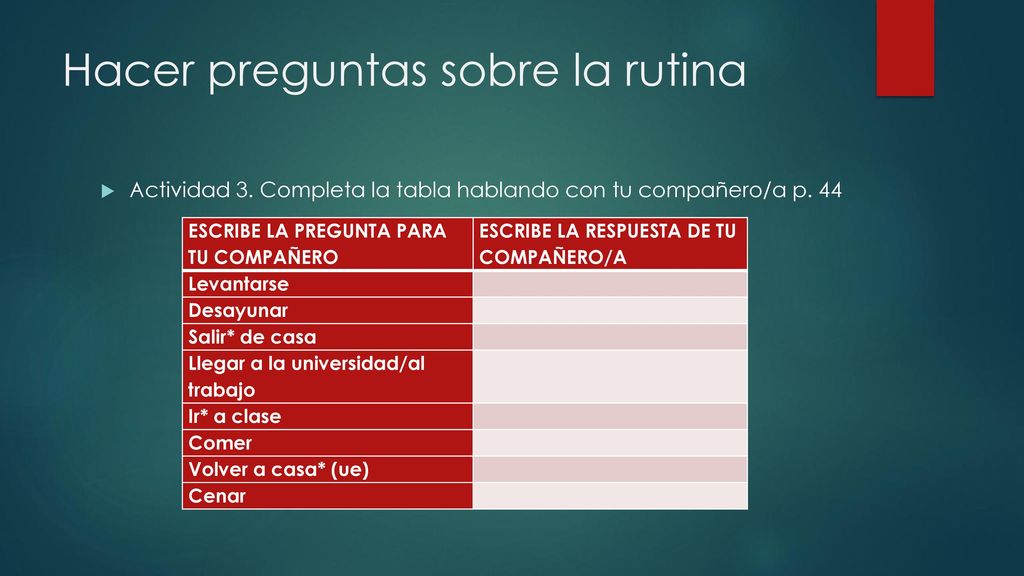 Hacer preguntas sobre la rutina

Actividad 3. Completa la tabla hablando con tu compañero/a p. 44

| ESCRIBE LA PREGUNTA PARA TU COMPAÑERO | ESCRIBE LA RESPUESTA DE TU COMPAÑERO/A |
|---|---|
| Levantarse | |
| Desayunar | |
| Salir* de casa | |
| Llegar a la universidad/al trabajo | |
| Ir* a clase | |
| Comer | |
| Volver a casa* (ue) | |
| Cenar | |